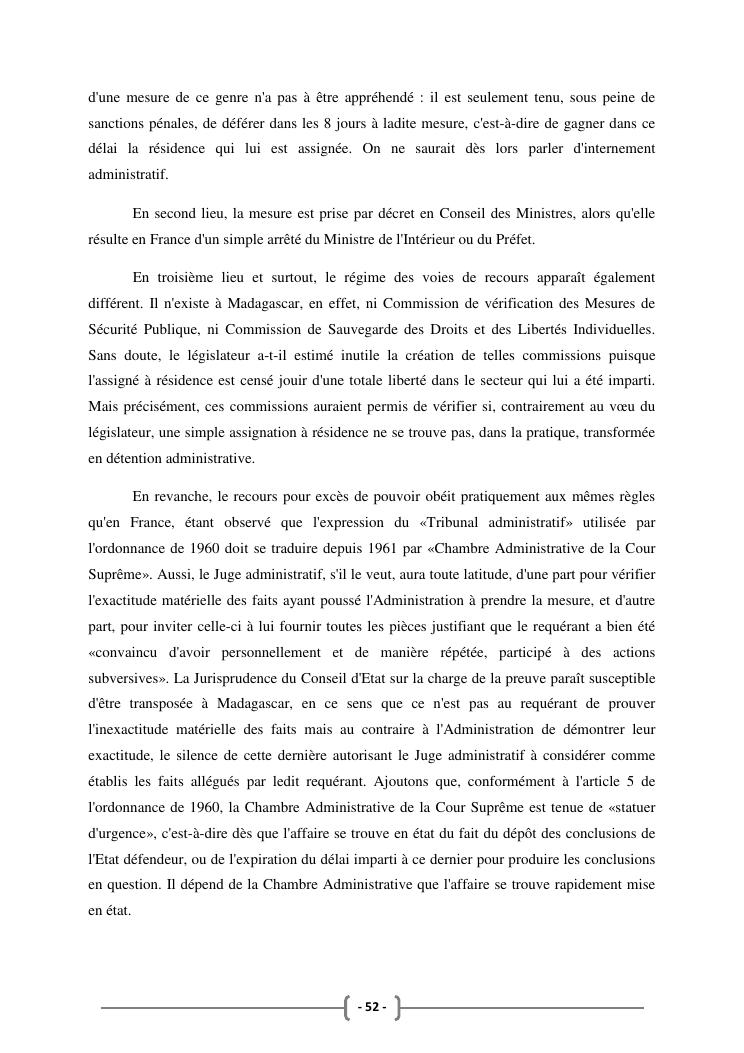 d'une mesure de ce genre n'a pas à être appréhendé : il est seulement tenu, sous peine de sanctions pénales, de déférer dans les 8 jours à ladite mesure, c'est-à-dire de gagner dans ce délai la résidence qui lui est assignée. On ne saurait dès lors parler d'internement administratif.

En second lieu, la mesure est prise par décret en Conseil des Ministres, alors qu'elle résulte en France d'un simple arrêté du Ministre de l'Intérieur ou du Préfet.

En troisième lieu et surtout, le régime des voies de recours apparaît également différent. Il n'existe à Madagascar, en effet, ni Commission de vérification des Mesures de Sécurité Publique, ni Commission de Sauvegarde des Droits et des Libertés Individuelles. Sans doute, le législateur a-t-il estimé inutile la création de telles commissions puisque l'assigné à résidence est censé jouir d'une totale liberté dans le secteur qui lui a été imparti. Mais précisément, ces commissions auraient permis de vérifier si, contrairement au vœu du législateur, une simple assignation à résidence ne se trouve pas, dans la pratique, transformée en détention administrative.

En revanche, le recours pour excès de pouvoir obéit pratiquement aux mêmes règles qu'en France, étant observé que l'expression du «Tribunal administratif» utilisée par l'ordonnance de 1960 doit se traduire depuis 1961 par «Chambre Administrative de la Cour Suprême». Aussi, le Juge administratif, s'il le veut, aura toute latitude, d'une part pour vérifier l'exactitude matérielle des faits ayant poussé l'Administration à prendre la mesure, et d'autre part, pour inviter celle-ci à lui fournir toutes les pièces justifiant que le requérant a bien été «convaincu d'avoir personnellement et de manière répétée, participé à des actions subversives». La Jurisprudence du Conseil d'Etat sur la charge de la preuve paraît susceptible d'être transposée à Madagascar, en ce sens que ce n'est pas au requérant de prouver l'inexactitude matérielle des faits mais au contraire à l'Administration de démontrer leur exactitude, le silence de cette dernière autorisant le Juge administratif à considérer comme établis les faits allégués par ledit requérant. Ajoutons que, conformément à l'article 5 de l'ordonnance de 1960, la Chambre Administrative de la Cour Suprême est tenue de «statuer d'urgence», c'est-à-dire dès que l'affaire se trouve en état du fait du dépôt des conclusions de l'Etat défendeur, ou de l'expiration du délai imparti à ce dernier pour produire les conclusions en question. Il dépend de la Chambre Administrative que l'affaire se trouve rapidement mise en état.

- 52 -